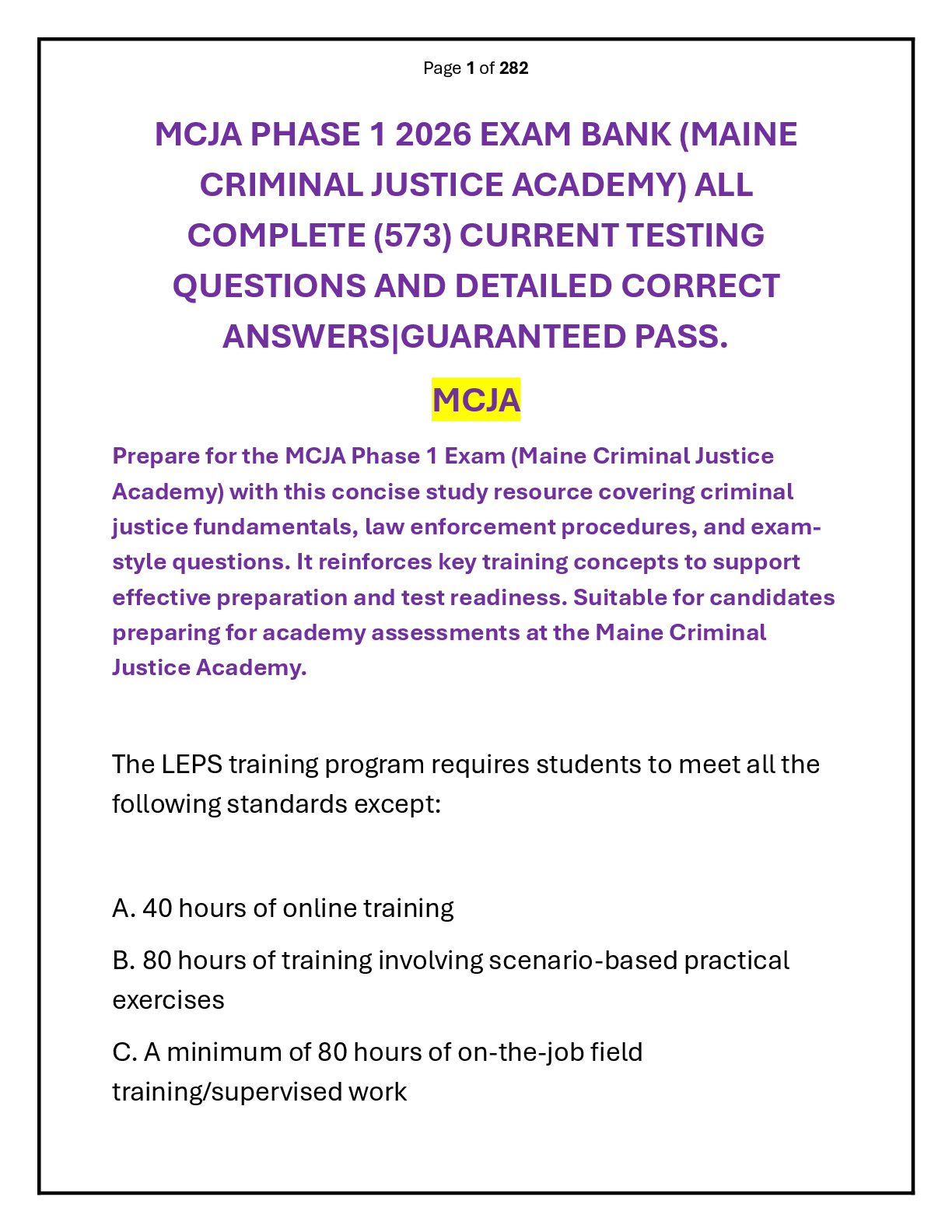 Page 1 of 282

MCJA PHASE 1 2026 EXAM BANK (MAINE CRIMINAL JUSTICE ACADEMY) ALL COMPLETE (573) CURRENT TESTING QUESTIONS AND DETAILED CORRECT ANSWERS|GUARANTEED PASS.

MCJA

Prepare for the MCJA Phase 1 Exam (Maine Criminal Justice Academy) with this concise study resource covering criminal justice fundamentals, law enforcement procedures, and exam-style questions. It reinforces key training concepts to support effective preparation and test readiness. Suitable for candidates preparing for academy assessments at the Maine Criminal Justice Academy.

The LEPS training program requires students to meet all the following standards except:

A. 40 hours of online training

B. 80 hours of training involving scenario-based practical exercises

C. A minimum of 80 hours of on-the-job field training/supervised work